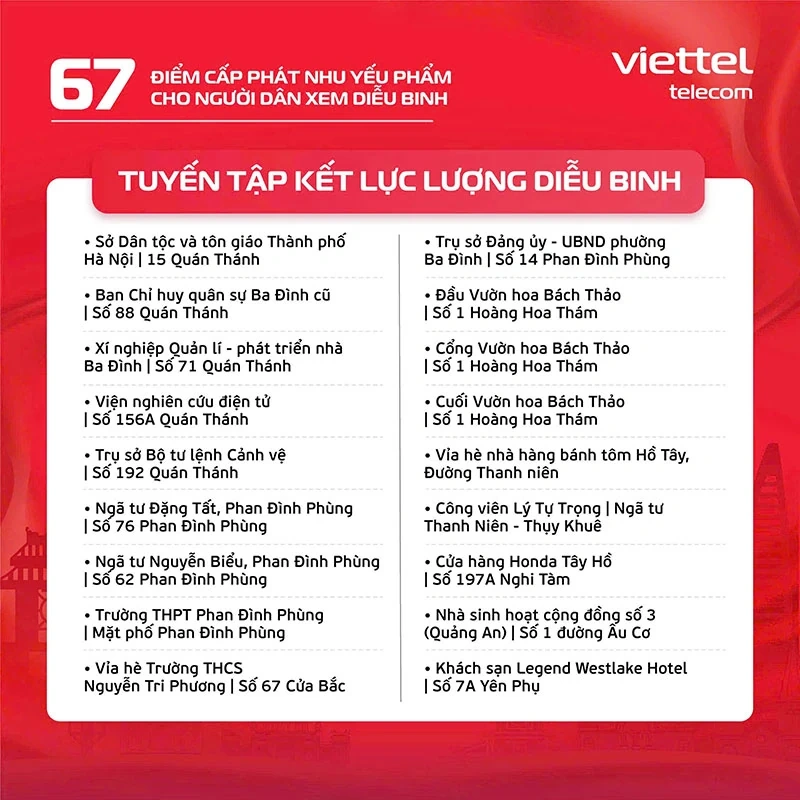 67 ĐIỂM CẤP PHÁT NHU YẾU PHẨM CHO NGƯỜI DÂN XEM DIỄU BINH

viettel telecom

TUYẾN TẬP KẾT LỰC LƯỢNG DIỄU BINH

• Sở Dân tộc và tôn giáo Thành phố Hà Nội | 15 Quán Thánh

• Ban Chỉ huy quân sự Ba Đình cũ | Số 88 Quán Thánh

• Xí nghiệp Quản lí - phát triển nhà Ba Đình | Số 71 Quán Thánh

• Viện nghiên cứu điện tử | Số 156A Quán Thánh

• Trụ sở Bộ tư lệnh Cảnh vệ | Số 192 Quán Thánh

• Ngã tư Đặng Tất, Phan Đình Phùng | Số 76 Phan Đình Phùng

• Ngã tư Nguyễn Biểu, Phan Đình Phùng | Số 62 Phan Đình Phùng

• Trường THPT Phan Đình Phùng | Mặt phố Phan Đình Phùng

• Vỉa hè Trường THCS Nguyễn Tri Phương | Số 67 Cửa Bắc

• Trụ sở Đảng ủy - UBND phường Ba Đình | Số 14 Phan Đình Phùng

• Đầu Vườn hoa Bách Thảo | Số 1 Hoàng Hoa Thám

• Cổng Vườn hoa Bách Thảo | Số 1 Hoàng Hoa Thám

• Cuối Vườn hoa Bách Thảo | Số 1 Hoàng Hoa Thám

• Vỉa hè nhà hàng bánh tôm Hồ Tây, Đường Thanh niên

• Công viên Lý Tự Trọng | Ngã tư Thanh Niên - Thụy Khuê

• Cửa hàng Honda Tây Hồ | Số 197A Nghi Tàm

• Nhà sinh hoạt cộng đồng số 3 (Quảng An) | Số 1 đường Âu Cơ

• Khách sạn Legend Westlake Hotel | Số 7A Yên Phụ